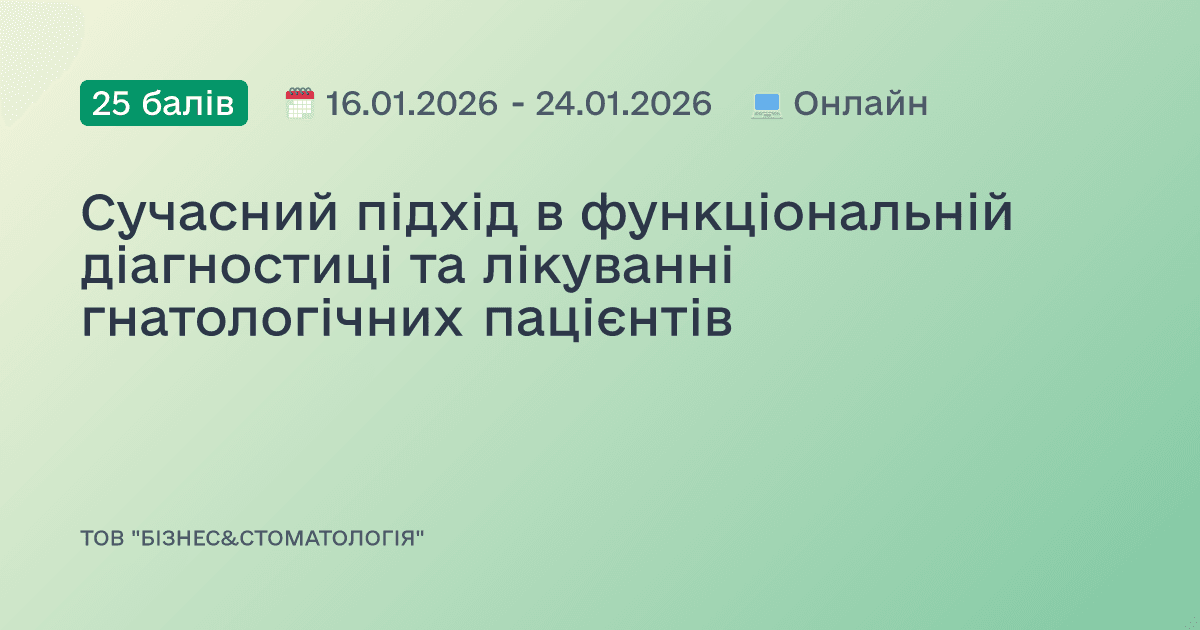 25 балів 16.01.2026 - 24.01.2026 Онлайн

Сучасний підхід в функціональній діагностиці та лікуванні гнатологічних пацієнтів

ТОВ "БІЗНЕС&СТОМАТОЛОГІЯ"